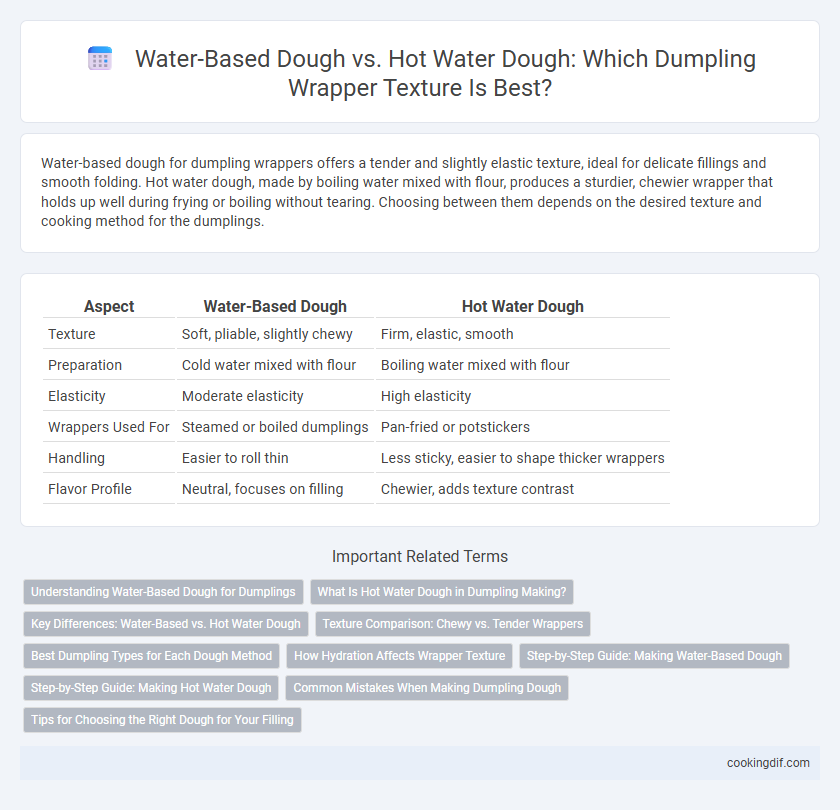 Water-Based Dough vs. Hot Water Dough: Which Dumpling Wrapper Texture Is Best?

Water-based dough for dumpling wrappers offers a tender and slightly elastic texture, ideal for delicate fillings and smooth folding. Hot water dough, made by boiling water mixed with flour, produces a sturdier, chewier wrapper that holds up well during frying or boiling without tearing. Choosing between them depends on the desired texture and cooking method for the dumplings.

| Aspect | Water-Based Dough | Hot Water Dough |
|---|---|---|
| Texture | Soft, pliable, slightly chewy | Firm, elastic, smooth |
| Preparation | Cold water mixed with flour | Boiling water mixed with flour |
| Elasticity | Moderate elasticity | High elasticity |
| Wrappers Used For | Steamed or boiled dumplings | Pan-fried or potstickers |
| Handling | Easier to roll thin | Less sticky, easier to shape thicker wrappers |
| Flavor Profile | Neutral, focuses on filling | Chewier, adds texture contrast |

Important Related Terms

Understanding Water-Based Dough for Dumplings
What Is Hot Water Dough in Dumpling Making?
Key Differences: Water-Based vs. Hot Water Dough
Texture Comparison: Chewy vs. Tender Wrappers
Best Dumpling Types for Each Dough Method
How Hydration Affects Wrapper Texture
Step-by-Step Guide: Making Water-Based Dough
Step-by-Step Guide: Making Hot Water Dough
Common Mistakes When Making Dumpling Dough
Tips for Choosing the Right Dough for Your Filling

cookingdif.com